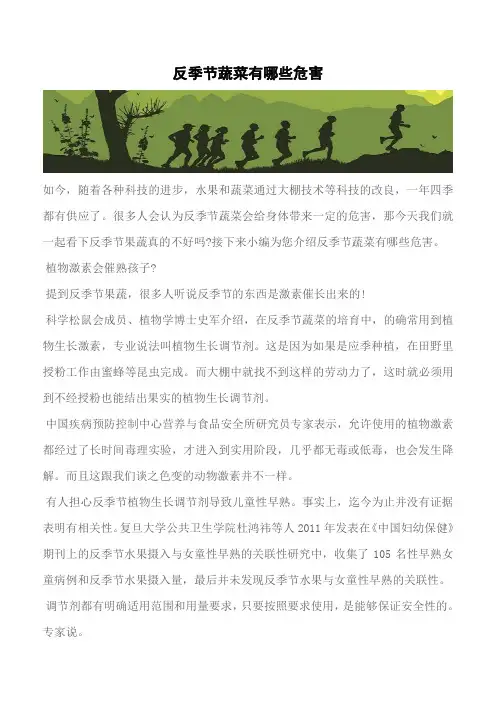 反季节蔬菜有哪些危害

如今，随着各种科技的进步，水果和蔬菜通过大棚技术等科技的改良，一年四季都有供应了。很多人会认为反季节蔬菜会给身体带来一定的危害，那今天我们就一起看下反季节果蔬真的不好吗?接下来小编为您介绍反季节蔬菜有哪些危害。

植物激素会催熟孩子?

提到反季节果蔬，很多人听说反季节的东西是激素催长出来的!

科学松鼠会成员、植物学博士史军介绍，在反季节蔬菜的培育中，的确常用到植物生长激素，专业说法叫植物生长调节剂。这是因为如果是应季种植，在田野里授粉工作由蜜蜂等昆虫完成。而大棚中就找不到这样的劳动力了，这时就必须用到不经授粉也能结出果实的植物生长调节剂。

中国疾病预防控制中心营养与食品安全所研究员专家表示，允许使用的植物激素都经过了长时间毒理实验，才进入到实用阶段，几乎都无毒或低毒，也会发生降解。而且这跟我们谈之色变的动物激素并不一样。

有人担心反季节植物生长调节剂导致儿童性早熟。事实上，迄今为止并没有证据表明有相关性。复旦大学公共卫生学院杜鸿祎等人 2011 年发表在《中国妇幼保健》期刊上的反季节水果摄入与女童性早熟的关联性研究中，收集了 105 名性早熟女童病例和反季节水果摄入量，最后并未发现反季节水果与女童性早熟的关联性。

调节剂都有明确适用范围和用量要求，只要按照要求使用，是能够保证安全性的。专家说。